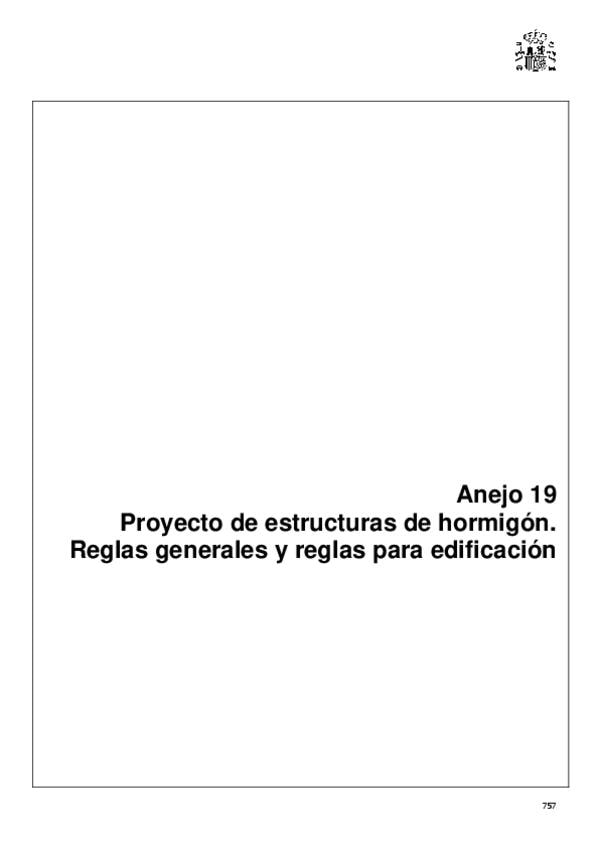 Anejo 19
Proyecto de estructuras de hormigón.
Reglas generales y reglas para edificación

757